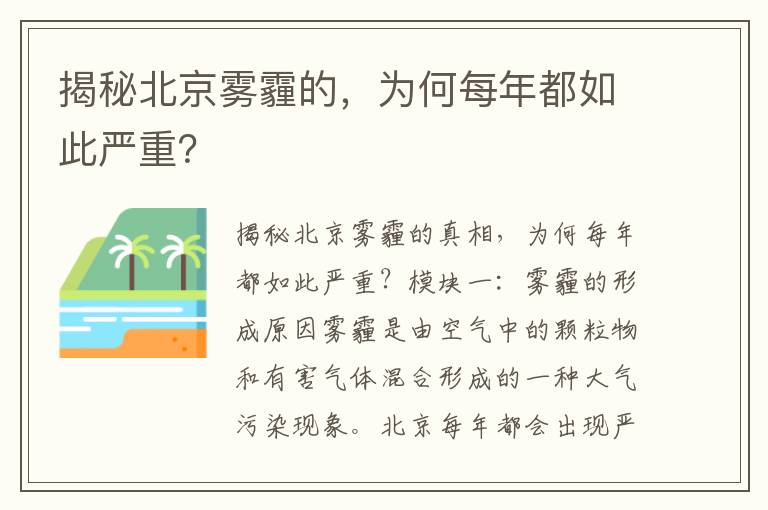 揭秘北京雾霾的，为何每年都如此严重?

揭秘北京雾霾的真相，为何每年都如此严重？模块一：雾霾的形成原因雾霾是由空气中的颗粒物和有害气体混合形成的一种大气污染现象。北京每年都会出现严